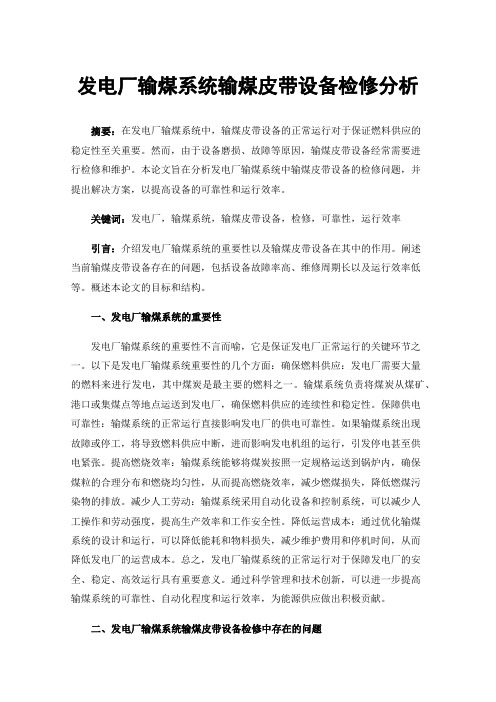 发电厂输煤系统输煤皮带设备检修分析

摘要：在发电厂输煤系统中，输煤皮带设备的正常运行对于保证燃料供应的稳定性至关重要。然而，由于设备磨损、故障等原因，输煤皮带设备经常需要进行检修和维护。本论文旨在分析发电厂输煤系统中输煤皮带设备的检修问题，并提出解决方案，以提高设备的可靠性和运行效率。

关键词：发电厂，输煤系统，输煤皮带设备，检修，可靠性，运行效率

引言：介绍发电厂输煤系统的重要性以及输煤皮带设备在其中的作用。阐述当前输煤皮带设备存在的问题，包括设备故障率高、维修周期长以及运行效率低等。概述本论文的目标和结构。

一、发电厂输煤系统的重要性

发电厂输煤系统的重要性不言而喻，它是保证发电厂正常运行的关键环节之一。以下是发电厂输煤系统重要性的几个方面：确保燃料供应：发电厂需要大量的燃料来进行发电，其中煤炭是最主要的燃料之一。输煤系统负责将煤炭从煤矿、港口或集煤点等地点运送到发电厂，确保燃料供应的连续性和稳定性。保障供电可靠性：输煤系统的正常运行直接影响发电厂的供电可靠性。如果输煤系统出现故障或停工，将导致燃料供应中断，进而影响发电机组的运行，引发停电甚至供电紧张。提高燃烧效率：输煤系统能够将煤炭按照一定规格运送到锅炉内，确保煤粒的合理分布和燃烧均匀性，从而提高燃烧效率，减少燃煤损失，降低燃煤污染物的排放。减少人工劳动：输煤系统采用自动化设备和控制系统，可以减少人工操作和劳动强度，提高生产效率和工作安全性。降低运营成本：通过优化输煤系统的设计和运行，可以降低能耗和物料损失，减少维护费用和停机时间，从而降低发电厂的运营成本。总之，发电厂输煤系统的正常运行对于保障发电厂的安全、稳定、高效运行具有重要意义。通过科学管理和技术创新，可以进一步提高输煤系统的可靠性、自动化程度和运行效率，为能源供应做出积极贡献。

二、发电厂输煤系统输煤皮带设备检修中存在的问题